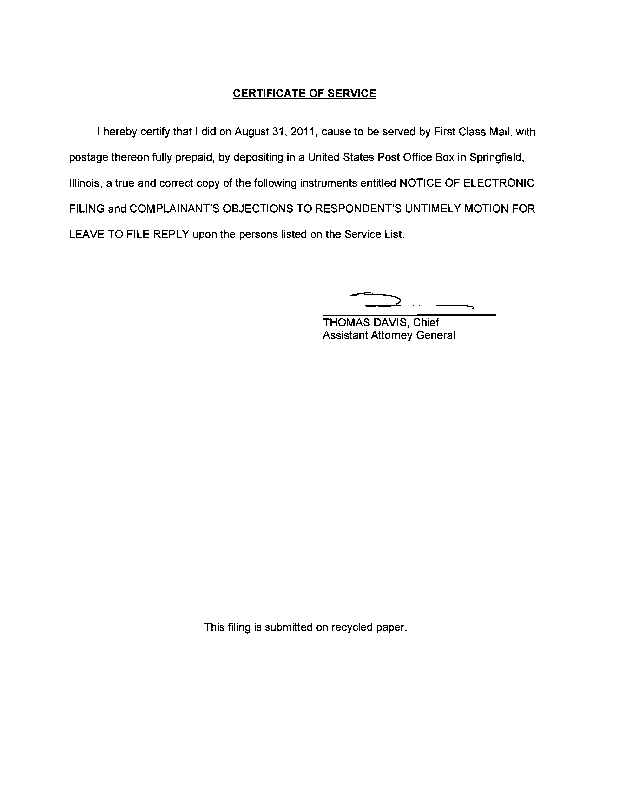 CERTIFICATE OF SERVICE

I hereby certify that I did on August 31, 2011, cause to be served by First Class Mail, with postage thereon fully prepaid, by depositing in a United States Post Office Box in Springfield, Illinois, a true and correct copy of the following instruments entitled NOTICE OF ELECTRONIC FILING and COMPLAINANT'S OBJECTIONS TO RESPONDENT'S UNTIMELY MOTION FOR LEAVE TO FILE REPLY upon the persons listed on the Service List.

THOMAS DAVIS, Chief
Assistant Attorney General

This filing is submitted on recycled paper.